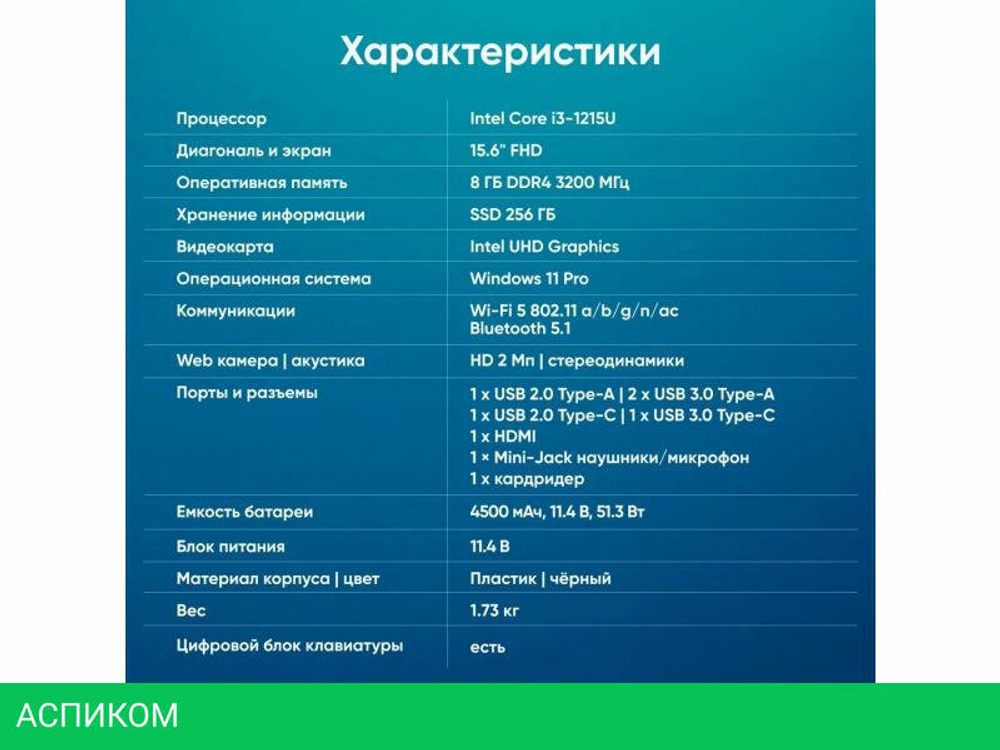 Характеристики

| | |
|---|---|
| Процессор | Intel Core i3-1215U |
| Диагональ и экран | 15.6" FHD |
| Оперативная память | 8 ГБ DDR4 3200 МГц |
| Хранение информации | SSD 256 ГБ |
| Видеокарта | Intel UHD Graphics |
| Операционная система | Windows 11 Pro |
| Коммуникации | Wi-Fi 5 802.11 a/b/g/n/ac Bluetooth 5.1 |
| Web камера \| акустика | HD 2 Мп \| стереодинамики |
| Порты и разъемы | 1 x USB 2.0 Type-A \| 2 x USB 3.0 Type-A 1 x USB 2.0 Type-C \| 1 x USB 3.0 Type-C 1 x HDMI 1 × Mini-Jack наушники/микрофон 1 x кардридер |
| Емкость батареи | 4500 мАч, 11.4 В, 51.3 Вт |
| Блок питания | 11.4 В |
| Материал корпуса \| цвет | Пластик \| чёрный |
| Вес | 1.73 кг |
| Цифровой блок клавиатуры | есть |

АСПИКОМ